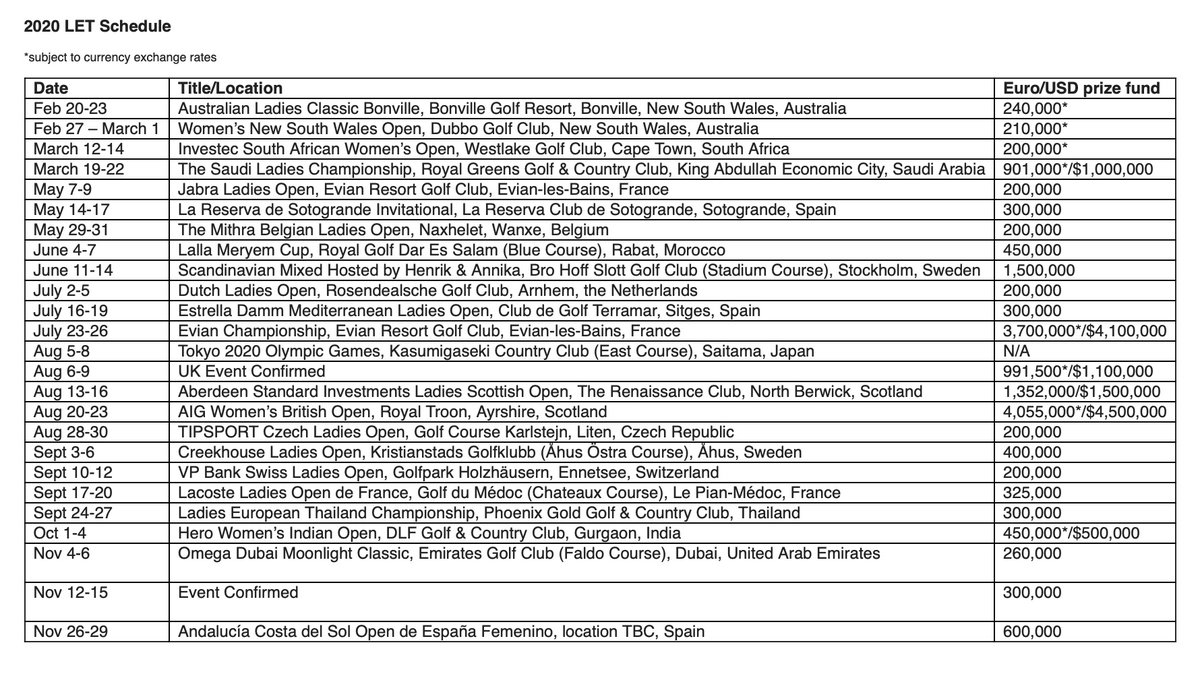 2020 LET Schedule

*subject to currency exchange rates

| Date | Title/Location | Euro/USD prize fund |
|---|---|---|
| Feb 20-23 | Australian Ladies Classic Bonville, Bonville Golf Resort, Bonville, New South Wales, Australia | 240,000* |
| Feb 27 – March 1 | Women's New South Wales Open, Dubbo Golf Club, New South Wales, Australia | 210,000* |
| March 12-14 | Investec South African Women's Open, Westlake Golf Club, Cape Town, South Africa | 200,000* |
| March 19-22 | The Saudi Ladies Championship, Royal Greens Golf & Country Club, King Abdullah Economic City, Saudi Arabia | 901,000*/$1,000,000 |
| May 7-9 | Jabra Ladies Open, Evian Resort Golf Club, Evian-les-Bains, France | 200,000 |
| May 14-17 | La Reserva de Sotogrande Invitational, La Reserva Club de Sotogrande, Sotogrande, Spain | 300,000 |
| May 29-31 | The Mithra Belgian Ladies Open, Naxhelet, Wanxe, Belgium | 200,000 |
| June 4-7 | Lalla Meryem Cup, Royal Golf Dar Es Salam (Blue Course), Rabat, Morocco | 450,000 |
| June 11-14 | Scandinavian Mixed Hosted by Henrik & Annika, Bro Hoff Slott Golf Club (Stadium Course), Stockholm, Sweden | 1,500,000 |
| July 2-5 | Dutch Ladies Open, Rosendealsche Golf Club, Arnhem, the Netherlands | 200,000 |
| July 16-19 | Estrella Damm Mediterranean Ladies Open, Club de Golf Terramar, Sitges, Spain | 300,000 |
| July 23-26 | Evian Championship, Evian Resort Golf Club, Evian-les-Bains, France | 3,700,000*/$4,100,000 |
| Aug 5-8 | Tokyo 2020 Olympic Games, Kasumigaseki Country Club (East Course), Saitama, Japan | N/A |
| Aug 6-9 | UK Event Confirmed | 991,500*/$1,100,000 |
| Aug 13-16 | Aberdeen Standard Investments Ladies Scottish Open, The Renaissance Club, North Berwick, Scotland | 1,352,000/$1,500,000 |
| Aug 20-23 | AIG Women's British Open, Royal Troon, Ayrshire, Scotland | 4,055,000*/$4,500,000 |
| Aug 28-30 | TIPSPORT Czech Ladies Open, Golf Course Karlstejn, Liten, Czech Republic | 200,000 |
| Sept 3-6 | Creekhouse Ladies Open, Kristianstads Golfklubb (Åhus Östra Course), Åhus, Sweden | 400,000 |
| Sept 10-12 | VP Bank Swiss Ladies Open, Golfpark Holzhäusern, Ennetsee, Switzerland | 200,000 |
| Sept 17-20 | Lacoste Ladies Open de France, Golf du Médoc (Chateaux Course), Le Pian-Médoc, France | 325,000 |
| Sept 24-27 | Ladies European Thailand Championship, Phoenix Gold Golf & Country Club, Thailand | 300,000 |
| Oct 1-4 | Hero Women's Indian Open, DLF Golf & Country Club, Gurgaon, India | 450,000*/$500,000 |
| Nov 4-6 | Omega Dubai Moonlight Classic, Emirates Golf Club (Faldo Course), Dubai, United Arab Emirates | 260,000 |
| Nov 12-15 | Event Confirmed | 300,000 |
| Nov 26-29 | Andalucía Costa del Sol Open de España Femenino, location TBC, Spain | 600,000 |